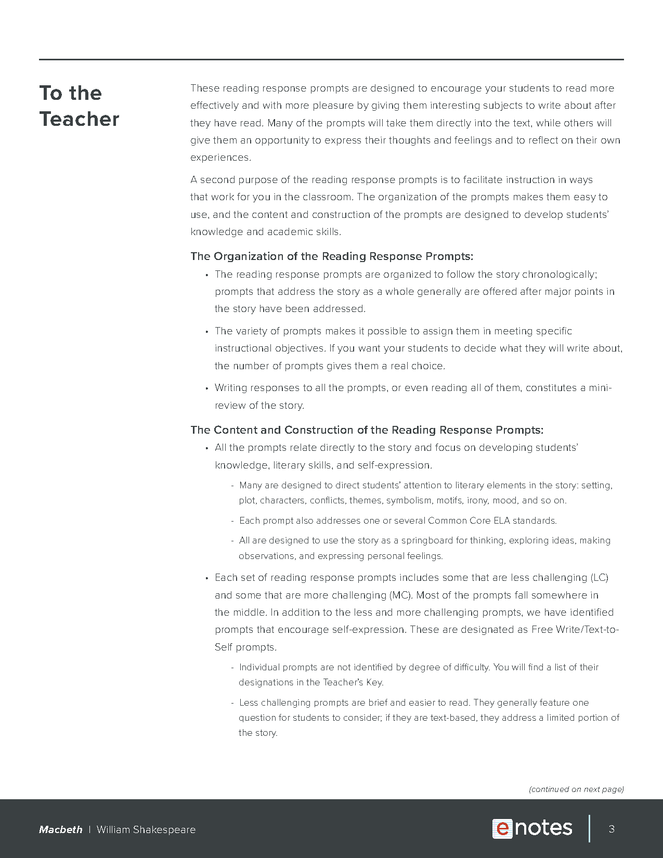 To the Teacher

These reading response prompts are designed to encourage your students to read more effectively and with more pleasure by giving them interesting subjects to write about after they have read. Many of the prompts will take them directly into the text, while others will give them an opportunity to express their thoughts and feelings and to reflect on their own experiences.

A second purpose of the reading response prompts is to facilitate instruction in ways that work for you in the classroom. The organization of the prompts makes them easy to use, and the content and construction of the prompts are designed to develop students' knowledge and academic skills.

The Organization of the Reading Response Prompts:

• The reading response prompts are organized to follow the story chronologically; prompts that address the story as a whole generally are offered after major points in the story have been addressed.

• The variety of prompts makes it possible to assign them in meeting specific instructional objectives. If you want your students to decide what they will write about, the number of prompts gives them a real choice.

• Writing responses to all the prompts, or even reading all of them, constitutes a mini-review of the story.

The Content and Construction of the Reading Response Prompts:

• All the prompts relate directly to the story and focus on developing students' knowledge, literary skills, and self-expression.

- Many are designed to direct students' attention to literary elements in the story: setting, plot, characters, conflicts, themes, symbolism, motifs, irony, mood, and so on.

- Each prompt also addresses one or several Common Core ELA standards.

- All are designed to use the story as a springboard for thinking, exploring ideas, making observations, and expressing personal feelings.

• Each set of reading response prompts includes some that are less challenging (LC) and some that are more challenging (MC). Most of the prompts fall somewhere in the middle. In addition to the less and more challenging prompts, we have identified prompts that encourage self-expression. These are designated as Free Write/Text-to-Self prompts.

- Individual prompts are not identified by degree of difficulty. You will find a list of their designations in the Teacher's Key.

- Less challenging prompts are brief and easier to read. They generally feature one question for students to consider; if they are text-based, they address a limited portion of the story.

(continued on next page)

Macbeth | William Shakespeare

enotes

3